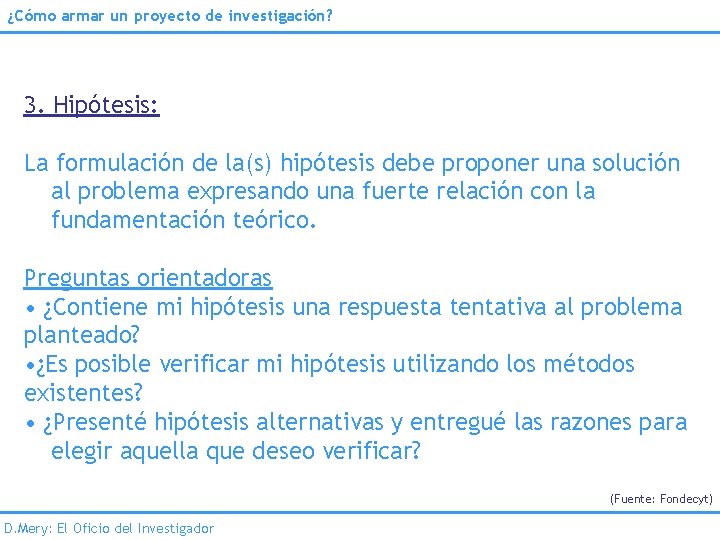 ¿Cómo armar un proyecto de investigación?

3. Hipótesis:

La formulación de la(s) hipótesis debe proponer una solución al problema expresando una fuerte relación con la fundamentación teórico.

Preguntas orientadoras
• ¿Contiene mi hipótesis una respuesta tentativa al problema planteado?
•¿Es posible verificar mi hipótesis utilizando los métodos existentes?
• ¿Presenté hipótesis alternativas y entregué las razones para elegir aquella que deseo verificar?

(Fuente: Fondecyt)

D.Mery: El Oficio del Investigador